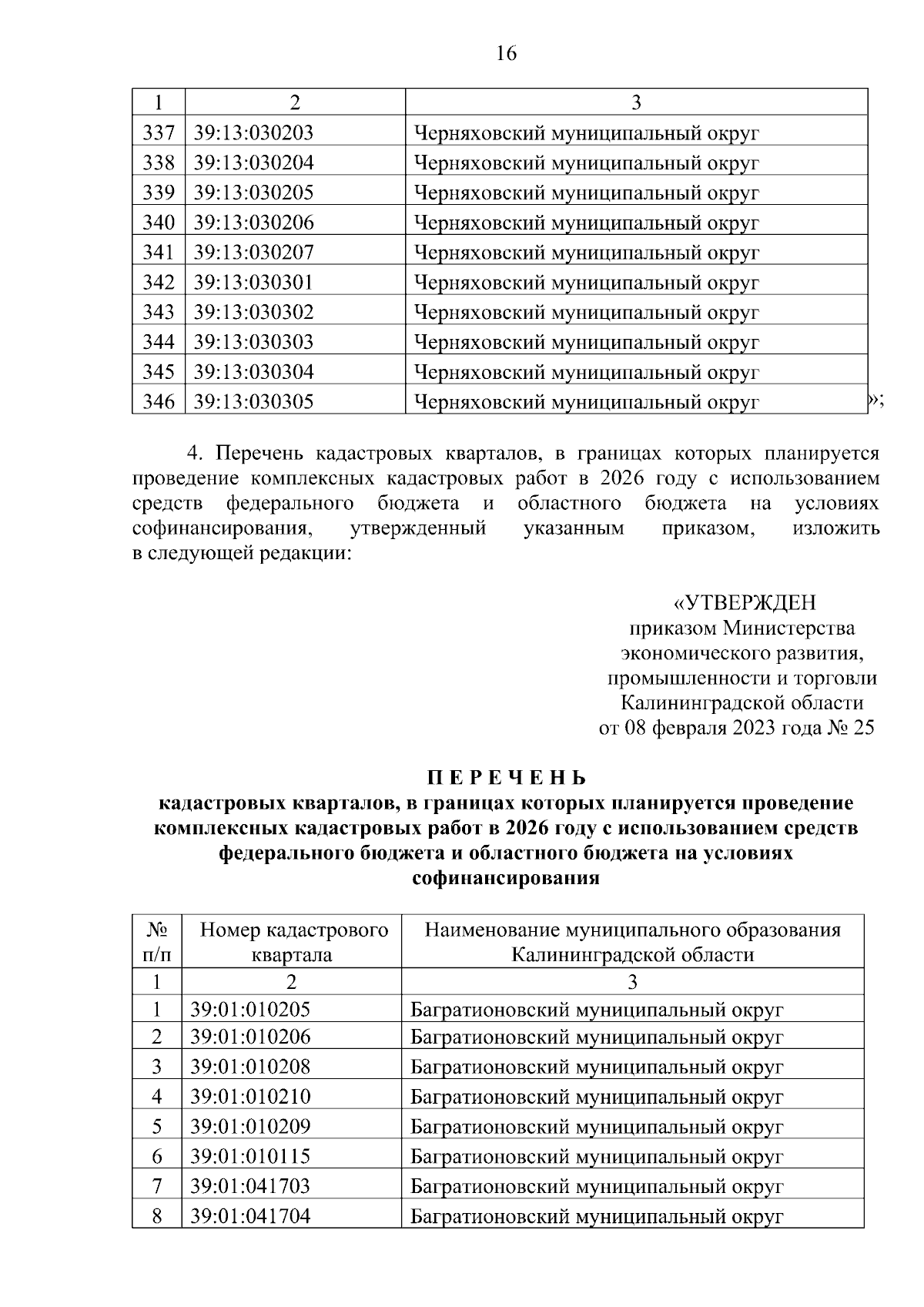 16

| 1 | 2 | 3 |
|---|---|---|
| 337 | 39:13:030203 | Черняховский муниципальный округ |
| 338 | 39:13:030204 | Черняховский муниципальный округ |
| 339 | 39:13:030205 | Черняховский муниципальный округ |
| 340 | 39:13:030206 | Черняховский муниципальный округ |
| 341 | 39:13:030207 | Черняховский муниципальный округ |
| 342 | 39:13:030301 | Черняховский муниципальный округ |
| 343 | 39:13:030302 | Черняховский муниципальный округ |
| 344 | 39:13:030303 | Черняховский муниципальный округ |
| 345 | 39:13:030304 | Черняховский муниципальный округ |
| 346 | 39:13:030305 | Черняховский муниципальный округ |

»;

4. Перечень кадастровых кварталов, в границах которых планируется проведение комплексных кадастровых работ в 2026 году с использованием средств федерального бюджета и областного бюджета на условиях софинансирования, утвержденный указанным приказом, изложить в следующей редакции:

«УТВЕРЖДЕН
приказом Министерства
экономического развития,
промышленности и торговли
Калининградской области
от 08 февраля 2023 года № 25

П Е Р Е Ч Е Н Ь
кадастровых кварталов, в границах которых планируется проведение комплексных кадастровых работ в 2026 году с использованием средств федерального бюджета и областного бюджета на условиях софинансирования

| № п/п | Номер кадастрового квартала | Наименование муниципального образования Калининградской области |
|---|---|---|
| 1 | 2 | 3 |
| 1 | 39:01:010205 | Багратионовский муниципальный округ |
| 2 | 39:01:010206 | Багратионовский муниципальный округ |
| 3 | 39:01:010208 | Багратионовский муниципальный округ |
| 4 | 39:01:010210 | Багратионовский муниципальный округ |
| 5 | 39:01:010209 | Багратионовский муниципальный округ |
| 6 | 39:01:010115 | Багратионовский муниципальный округ |
| 7 | 39:01:041703 | Багратионовский муниципальный округ |
| 8 | 39:01:041704 | Багратионовский муниципальный округ |